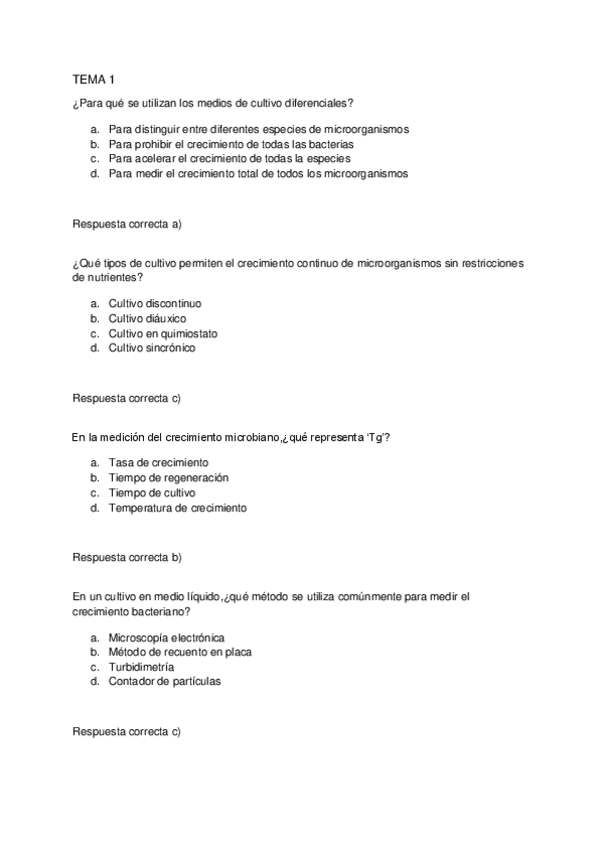 TEMA 1

¿Para qué se utilizan los medios de cultivo diferenciales?

a. Para distinguir entre diferentes especies de microorganismos
b. Para prohibir el crecimiento de todas las bacterias
c. Para acelerar el crecimiento de todas la especies
d. Para medir el crecimiento total de todos los microorganismos

Respuesta correcta a)

¿Qué tipos de cultivo permiten el crecimiento continuo de microorganismos sin restricciones de nutrientes?

a. Cultivo discontinuo
b. Cultivo diáuxico
c. Cultivo en quimiostato
d. Cultivo sincrónico

Respuesta correcta c)

En la medición del crecimiento microbiano,¿qué representa 'Tg'?

a. Tasa de crecimiento
b. Tiempo de regeneración
c. Tiempo de cultivo
d. Temperatura de crecimiento

Respuesta correcta b)

En un cultivo en medio líquido,¿qué método se utiliza comúnmente para medir el crecimiento bacteriano?

a. Microscopía electrónica
b. Método de recuento en placa
c. Turbidimetría
d. Contador de partículas

Respuesta correcta c)